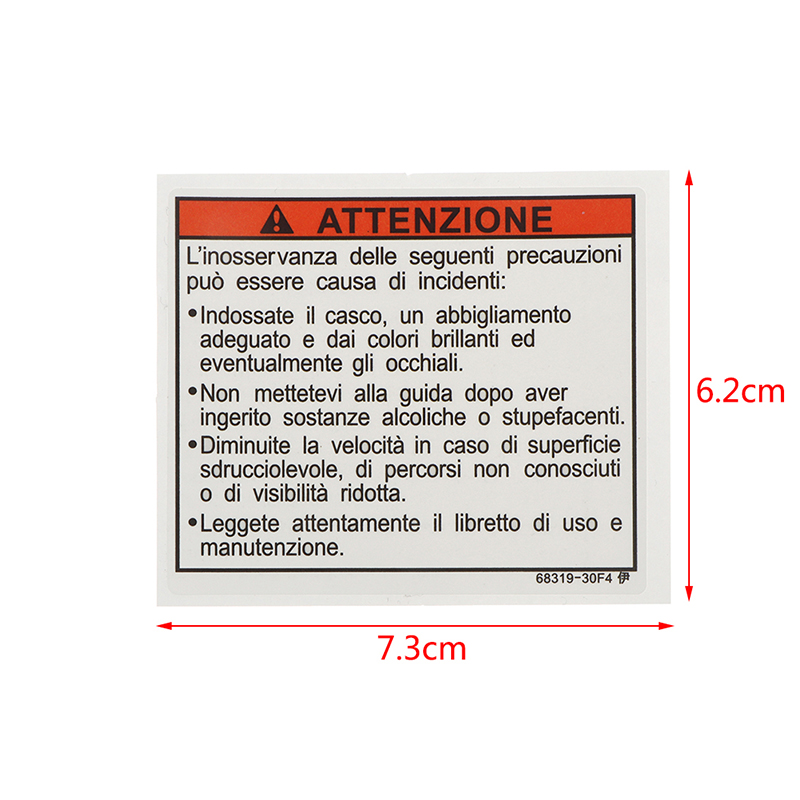 ATTENZIONE

L'inosservanza delle seguenti precauzioni può essere causa di incidenti:

• Indossate il casco, un abbigliamento adeguato e dai colori brillanti ed eventualmente gli occhiali.
• Non mettetevi alla guida dopo aver ingerito sostanze alcoliche o stupefacenti.
• Diminuite la velocità in caso di superficie sdrucciolevole, di percorsi non conosciuti o di visibilità ridotta.
• Leggete attentamente il libretto di uso e manutenzione.

68319-30F4 伊

6.2cm

7.3cm